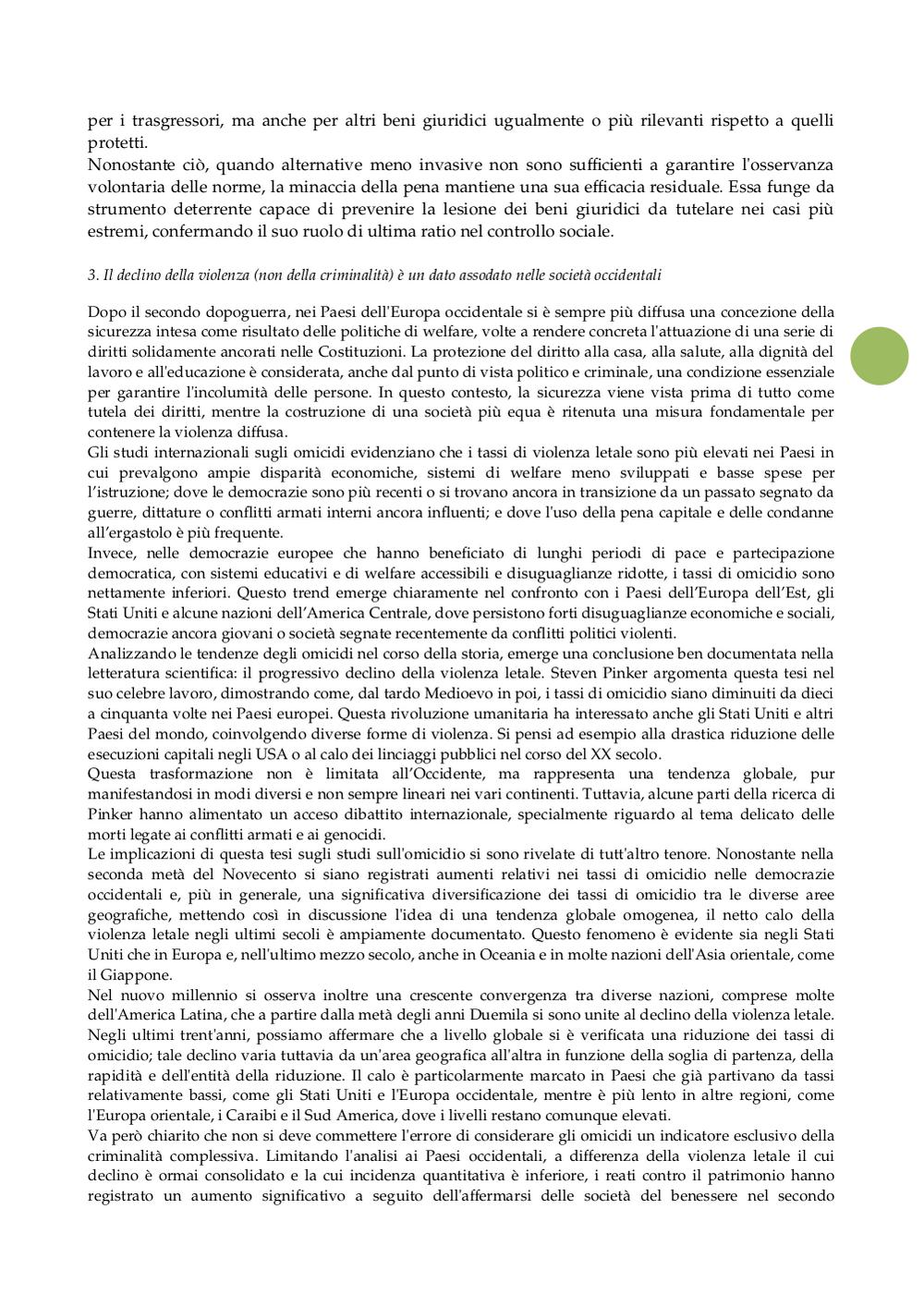 per i trasgressori, ma anche per altri beni giuridici ugualmente o più rilevanti rispetto a quelli protetti.
Nonostante ciò, quando alternative meno invasive non sono sufficienti a garantire l'osservanza volontaria delle norme, la minaccia della pena mantiene una sua efficacia residuale. Essa funge da strumento deterrente capace di prevenire la lesione dei beni giuridici da tutelare nei casi più estremi, confermando il suo ruolo di ultima ratio nel controllo sociale.

3. Il declino della violenza (non della criminalità) è un dato assodato nelle società occidentali

Dopo il secondo dopoguerra, nei Paesi dell'Europa occidentale si è sempre più diffusa una concezione della sicurezza intesa come risultato delle politiche di welfare, volte a rendere concreta l'attuazione di una serie di diritti solidamente ancorati nelle Costituzioni. La protezione del diritto alla casa, alla salute, alla dignità del lavoro e all'educazione è considerata, anche dal punto di vista politico e criminale, una condizione essenziale per garantire l'incolumità delle persone. In questo contesto, la sicurezza viene vista prima di tutto come tutela dei diritti, mentre la costruzione di una società più equa è ritenuta una misura fondamentale per contenere la violenza diffusa.
Gli studi internazionali sugli omicidi evidenziano che i tassi di violenza letale sono più elevati nei Paesi in cui prevalgono ampie disparità economiche, sistemi di welfare meno sviluppati e basse spese per l'istruzione; dove le democrazie sono più recenti o si trovano ancora in transizione da un passato segnato da guerre, dittature o conflitti armati interni ancora influenti; e dove l'uso della pena capitale e delle condanne all'ergastolo è più frequente.
Invece, nelle democrazie europee che hanno beneficiato di lunghi periodi di pace e partecipazione democratica, con sistemi educativi e di welfare accessibili e disuguaglianze ridotte, i tassi di omicidio sono nettamente inferiori. Questo trend emerge chiaramente nel confronto con i Paesi dell'Europa dell'Est, gli Stati Uniti e alcune nazioni dell'America Centrale, dove persistono forti disuguaglianze economiche e sociali, democrazie ancora giovani o società segnate recentemente da conflitti politici violenti.
Analizzando le tendenze degli omicidi nel corso della storia, emerge una conclusione ben documentata nella letteratura scientifica: il progressivo declino della violenza letale. Steven Pinker argomenta questa tesi nel suo celebre lavoro, dimostrando come, dal tardo Medioevo in poi, i tassi di omicidio siano diminuiti da dieci a cinquanta volte nei Paesi europei. Questa rivoluzione umanitaria ha interessato anche gli Stati Uniti e altri Paesi del mondo, coinvolgendo diverse forme di violenza. Si pensi ad esempio alla drastica riduzione delle esecuzioni capitali negli USA o al calo dei linciaggi pubblici nel corso del XX secolo.
Questa trasformazione non è limitata all'Occidente, ma rappresenta una tendenza globale, pur manifestandosi in modi diversi e non sempre lineari nei vari continenti. Tuttavia, alcune parti della ricerca di Pinker hanno alimentato un acceso dibattito internazionale, specialmente riguardo al tema delicato delle morti legate ai conflitti armati e ai genocidi.
Le implicazioni di questa tesi sugli studi sull'omicidio si sono rivelate di tutt'altro tenore. Nonostante nella seconda metà del Novecento si siano registrati aumenti relativi nei tassi di omicidio nelle democrazie occidentali e, più in generale, una significativa diversificazione dei tassi di omicidio tra le diverse aree geografiche, mettendo così in discussione l'idea di una tendenza globale omogenea, il netto calo della violenza letale negli ultimi secoli è ampiamente documentato. Questo fenomeno è evidente sia negli Stati Uniti che in Europa e, nell'ultimo mezzo secolo, anche in Oceania e in molte nazioni dell'Asia orientale, come il Giappone.
Nel nuovo millennio si osserva inoltre una crescente convergenza tra diverse nazioni, comprese molte dell'America Latina, che a partire dalla metà degli anni Duemila si sono unite al declino della violenza letale.
Negli ultimi trent'anni, possiamo affermare che a livello globale si è verificata una riduzione dei tassi di omicidio; tale declino varia tuttavia da un'area geografica all'altra in funzione della soglia di partenza, della rapidità e dell'entità della riduzione. Il calo è particolarmente marcato in Paesi che già partivano da tassi relativamente bassi, come gli Stati Uniti e l'Europa occidentale, mentre è più lento in altre regioni, come l'Europa orientale, i Caraibi e il Sud America, dove i livelli restano comunque elevati.
Va però chiarito che non si deve commettere l'errore di considerare gli omicidi un indicatore esclusivo della criminalità complessiva. Limitando l'analisi ai Paesi occidentali, a differenza della violenza letale il cui declino è ormai consolidato e la cui incidenza quantitativa è inferiore, i reati contro il patrimonio hanno registrato un aumento significativo a seguito dell'affermarsi delle società del benessere nel secondo